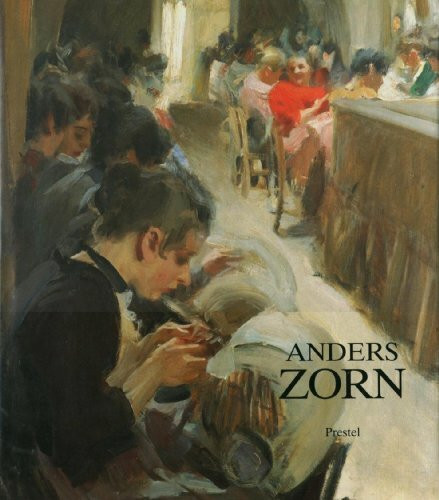 ANDERS
ZORN

Prestel